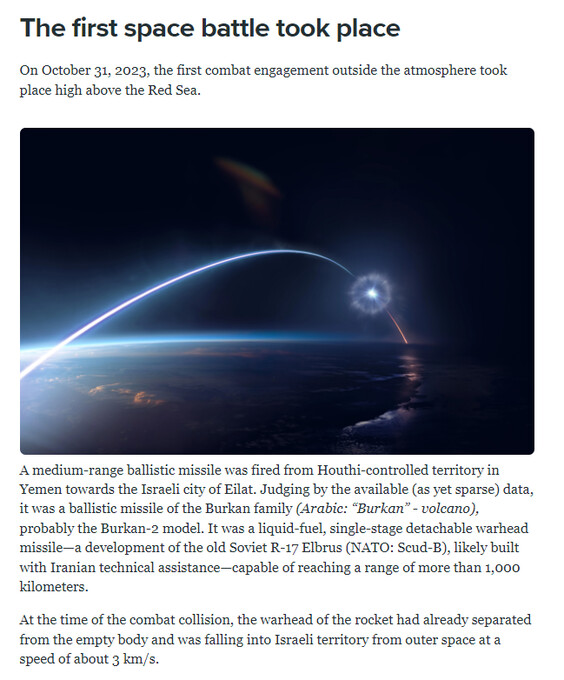 The first space battle took place

On October 31, 2023, the first combat engagement outside the atmosphere took place high above the Red Sea.

A medium-range ballistic missile was fired from Houthi-controlled territory in Yemen towards the Israeli city of Eilat. Judging by the available (as yet sparse) data, it was a ballistic missile of the Burkan family (Arabic: "Burkan" - volcano), probably the Burkan-2 model. It was a liquid-fuel, single-stage detachable warhead missile—a development of the old Soviet R-17 Elbrus (NATO: Scud-B), likely built with Iranian technical assistance—capable of reaching a range of more than 1,000 kilometers.

At the time of the combat collision, the warhead of the rocket had already separated from the empty body and was falling into Israeli territory from outer space at a speed of about 3 km/s.